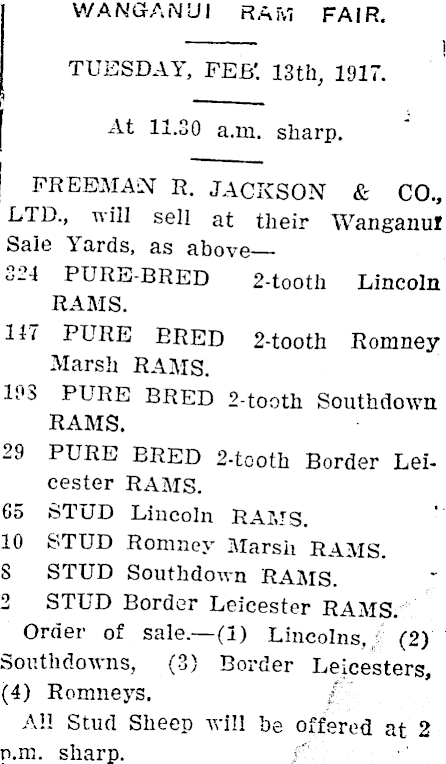 WANGANUI RAM FAIR.

TUESDAY, FEB. 13th, 1917.

At 11.30 a.m. sharp.

FREEMAN R. JACKSON & CO., LTD., will sell at their Wanganui Sale Yards, as above—

324 PURE-BRED 2-tooth Lincoln RAMS.

147 PURE BRED 2-tooth Romney Marsh RAMS.

193 PURE BRED 2-tooth Southdown RAMS.

29 PURE BRED 2-tooth Border Leicester RAMS.

65 STUD Lincoln RAMS.

10 STUD Romney Marsh RAMS.

8 STUD Southdown RAMS.

2 STUD Border Leicester RAMS.

Order of sale.—(1) Lincolns, (2) Southdowns, (3) Border Leicesters, (4) Romneys.

All Stud Sheep will be offered at 2 p.m. sharp.